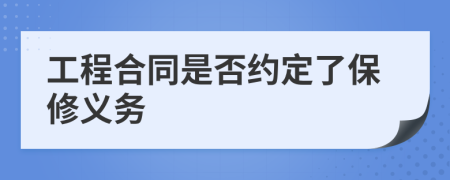 工程合同是否约定了保修义务